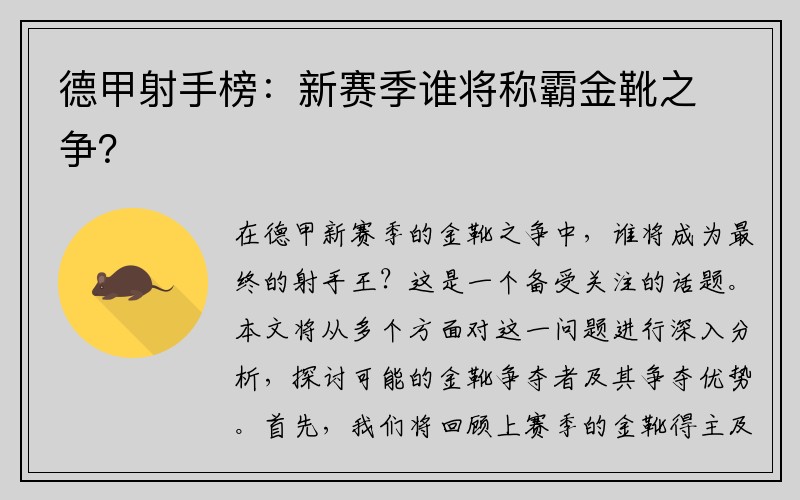 德甲射手榜：新赛季谁将称霸金靴之争？

在德甲新赛季的金靴之争中，谁将成为最终的射手王？这是一个备受关注的话题。本文将从多个方面对这一问题进行深入分析，探讨可能的金靴争夺者及其争夺优势。首先，我们将回顾上赛季的金靴得主及